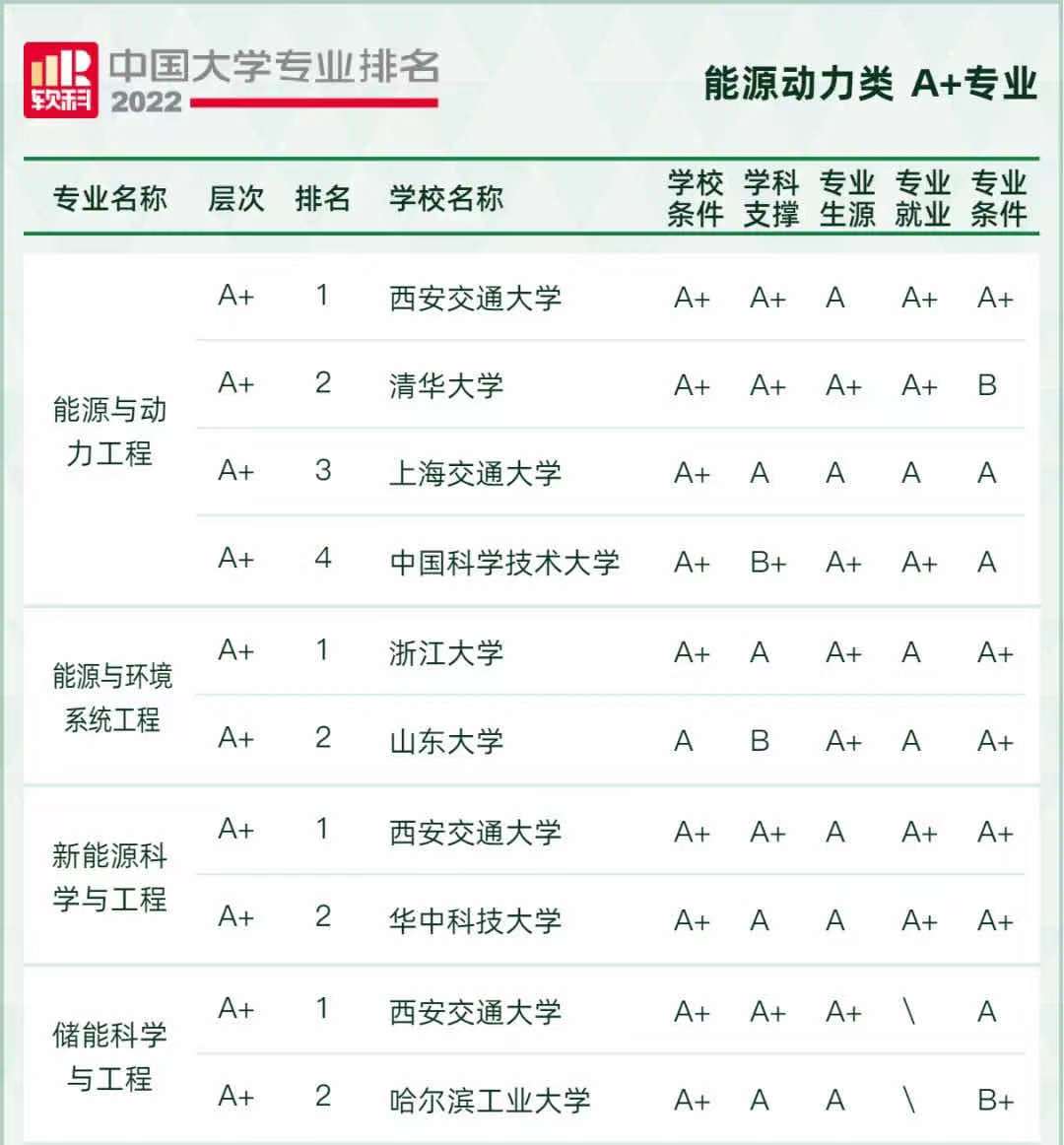 软科 中国大学专业排名 2022

能源动力类 A+专业

| 专业名称 | 层次 | 排名 | 学校名称 | 学校条件 | 学科支撑 | 专业生源 | 专业就业 | 专业条件 |
|---|---|---|---|---|---|---|---|---|
| 能源与动力工程 | A+ | 1 | 西安交通大学 | A+ | A+ | A | A+ | A+ |
| | A+ | 2 | 清华大学 | A+ | A+ | A+ | A+ | B |
| | A+ | 3 | 上海交通大学 | A+ | A | A | A | A |
| | A+ | 4 | 中国科学技术大学 | A+ | B+ | A+ | A+ | A |
| 能源与环境系统工程 | A+ | 1 | 浙江大学 | A+ | A | A+ | A | A+ |
| | A+ | 2 | 山东大学 | A | B | A+ | A | A+ |
| 新能源科学与工程 | A+ | 1 | 西安交通大学 | A+ | A+ | A | A+ | A+ |
| | A+ | 2 | 华中科技大学 | A+ | A | A | A+ | A+ |
| 储能科学与工程 | A+ | 1 | 西安交通大学 | A+ | A+ | A+ | \ | A |
| | A+ | 2 | 哈尔滨工业大学 | A+ | A | A | \ | B+ |